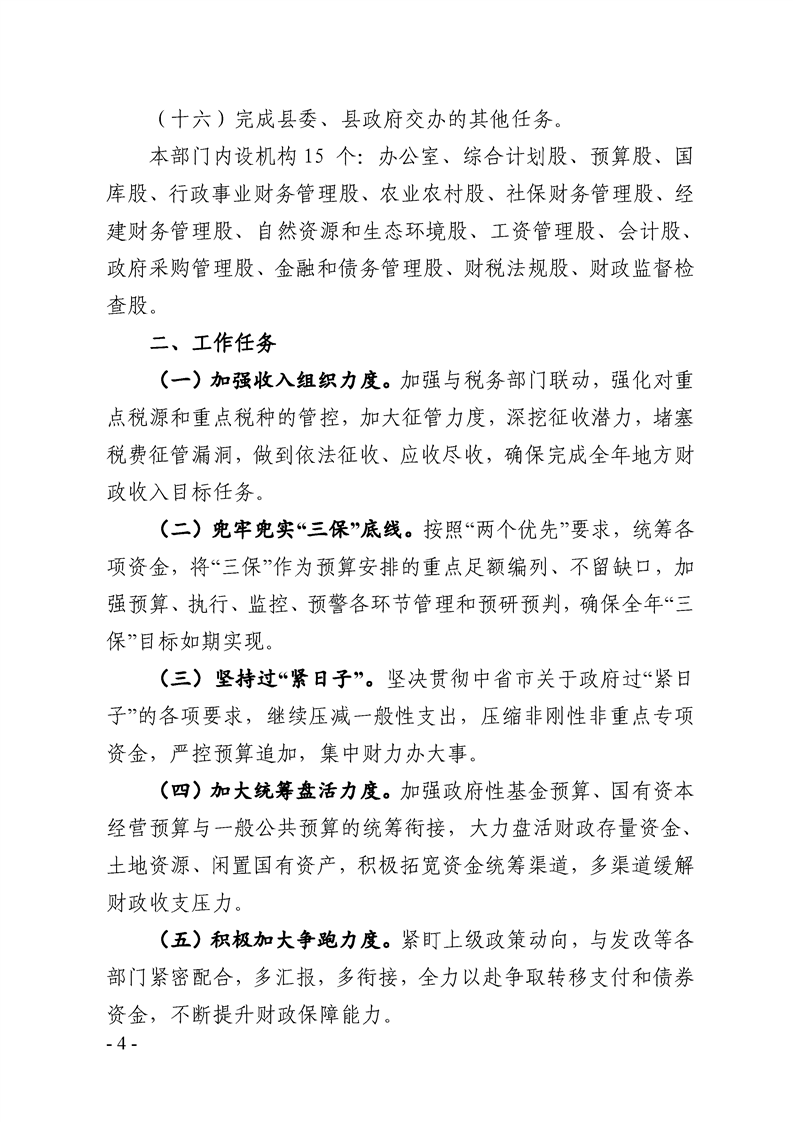 （十六）完成县委、县政府交办的其他任务。

本部门内设机构15个：办公室、综合计划股、预算股、国库股、行政事业财务管理股、农业农村股、社保财务管理股、经建财务管理股、自然资源和生态环境股、工资管理股、会计股、政府采购管理股、金融和债务管理股、财税法规股、财政监督检查股。

二、工作任务

（一）加强收入组织力度。加强与税务部门联动，强化对重点税源和重点税种的管控，加大征管力度，深挖征收潜力，堵塞税费征管漏洞，做到依法征收、应收尽收，确保完成全年地方财政收入目标任务。

（二）兜牢兜实“三保”底线。按照“两个优先”要求，统筹各项资金，将“三保”作为预算安排的重点足额编列、不留缺口，加强预算、执行、监控、预警各环节管理和预研预判，确保全年“三保”目标如期实现。

（三）坚持过“紧日子”。坚决贯彻中省市关于政府过“紧日子”的各项要求，继续压减一般性支出，压缩非刚性非重点专项资金，严控预算追加，集中财力办大事。

（四）加大统筹盘活力度。加强政府性基金预算、国有资本经营预算与一般公共预算的统筹衔接，大力盘活财政存量资金、土地资源、闲置国有资产，积极拓宽资金统筹渠道，多渠道缓解财政收支压力。

（五）积极加大争跑力度。紧盯上级政策动向，与发改等各部门紧密配合，多汇报，多衔接，全力以赴争取转移支付和债券资金，不断提升财政保障能力。

- 4 -